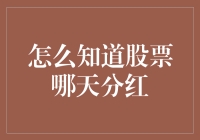 怎么知道股票哪天分红